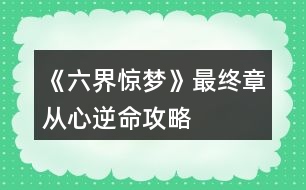 《六界惊梦》最终章从心逆命攻略